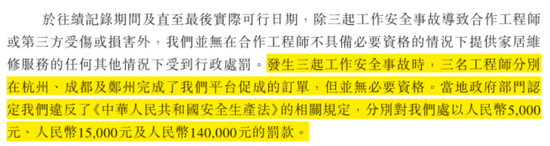 於往績記錄期間及直至最後實際可行日期，除三起工作安全事故導致合作工程師或第三方受傷或損害外，我們並無在合作工程師不具備必要資格的情況下提供家居維修服務的任何其他情況下受到行政處罰。發生三起工作安全事故時，三名工程師分別在杭州、成都及鄭州完成了我們平台促成的訂單，但並無必要資格。當地政府部門認定我們違反了《中華人民共和國安全生產法》的相關規定，分別對我們處以人民幣5,000元、人民幣15,000元及人民幣140,000元的罰款。